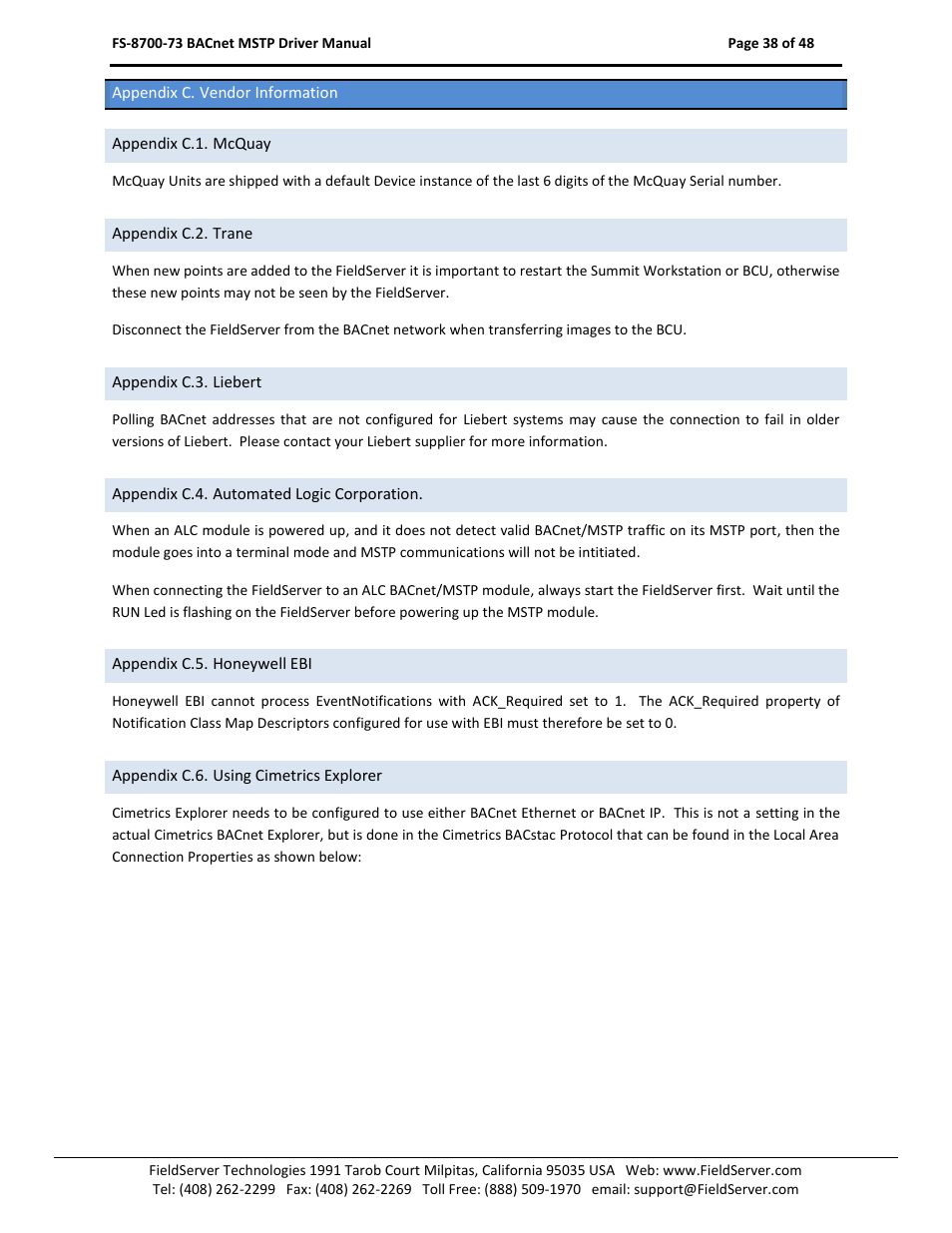 FS-8700-73 BACnet MSTP Driver Manual

Page 38 of 48

Appendix C. Vendor Information

Appendix C.1. McQuay

McQuay Units are shipped with a default Device instance of the last 6 digits of the McQuay Serial number.

Appendix C.2. Trane

When new points are added to the FieldServer it is important to restart the Summit Workstation or BCU, otherwise these new points may not be seen by the FieldServer.

Disconnect the FieldServer from the BACnet network when transferring images to the BCU.

Appendix C.3. Liebert

Polling BACnet addresses that are not configured for Liebert systems may cause the connection to fail in older versions of Liebert. Please contact your Liebert supplier for more information.

Appendix C.4. Automated Logic Corporation.

When an ALC module is powered up, and it does not detect valid BACnet/MSTP traffic on its MSTP port, then the module goes into a terminal mode and MSTP communications will not be intitiated.

When connecting the FieldServer to an ALC BACnet/MSTP module, always start the FieldServer first. Wait until the RUN Led is flashing on the FieldServer before powering up the MSTP module.

Appendix C.5. Honeywell EBI

Honeywell EBI cannot process EventNotifications with ACK_Required set to 1. The ACK_Required property of Notification Class Map Descriptors configured for use with EBI must therefore be set to 0.

Appendix C.6. Using Cimetrics Explorer

Cimetrics Explorer needs to be configured to use either BACnet Ethernet or BACnet IP. This is not a setting in the actual Cimetrics BACnet Explorer, but is done in the Cimetrics BACstac Protocol that can be found in the Local Area Connection Properties as shown below:

FieldServer Technologies 1991 Tarob Court Milpitas, California 95035 USA Web: www.FieldServer.com
Tel: (408) 262-2299 Fax: (408) 262-2269 Toll Free: (888) 509-1970 email: support@FieldServer.com